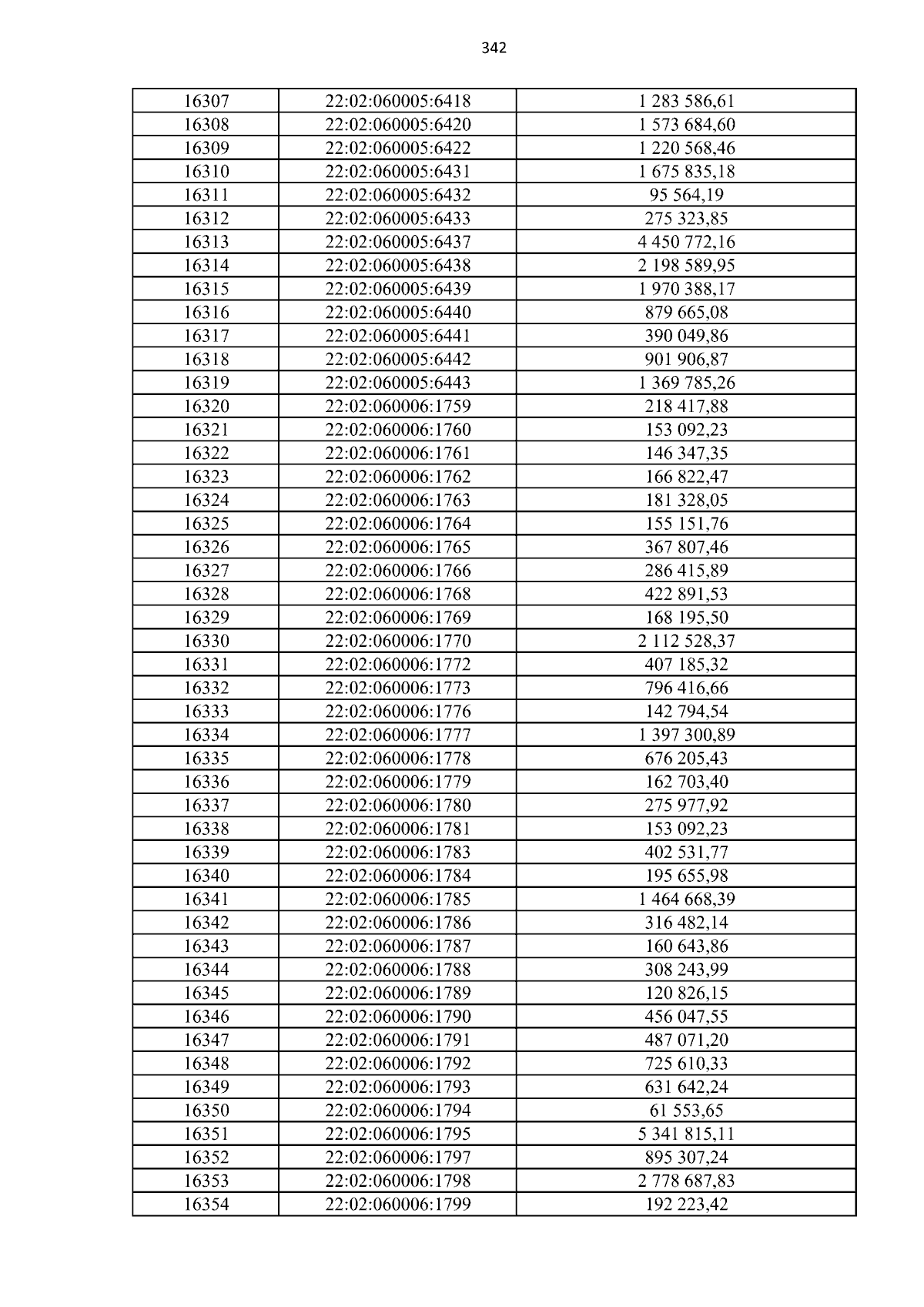 342

| 16307 | 22:02:060005:6418 | 1 283 586,61 |
|---|---|---|
| 16308 | 22:02:060005:6420 | 1 573 684,60 |
| 16309 | 22:02:060005:6422 | 1 220 568,46 |
| 16310 | 22:02:060005:6431 | 1 675 835,18 |
| 16311 | 22:02:060005:6432 | 95 564,19 |
| 16312 | 22:02:060005:6433 | 275 323,85 |
| 16313 | 22:02:060005:6437 | 4 450 772,16 |
| 16314 | 22:02:060005:6438 | 2 198 589,95 |
| 16315 | 22:02:060005:6439 | 1 970 388,17 |
| 16316 | 22:02:060005:6440 | 879 665,08 |
| 16317 | 22:02:060005:6441 | 390 049,86 |
| 16318 | 22:02:060005:6442 | 901 906,87 |
| 16319 | 22:02:060005:6443 | 1 369 785,26 |
| 16320 | 22:02:060006:1759 | 218 417,88 |
| 16321 | 22:02:060006:1760 | 153 092,23 |
| 16322 | 22:02:060006:1761 | 146 347,35 |
| 16323 | 22:02:060006:1762 | 166 822,47 |
| 16324 | 22:02:060006:1763 | 181 328,05 |
| 16325 | 22:02:060006:1764 | 155 151,76 |
| 16326 | 22:02:060006:1765 | 367 807,46 |
| 16327 | 22:02:060006:1766 | 286 415,89 |
| 16328 | 22:02:060006:1768 | 422 891,53 |
| 16329 | 22:02:060006:1769 | 168 195,50 |
| 16330 | 22:02:060006:1770 | 2 112 528,37 |
| 16331 | 22:02:060006:1772 | 407 185,32 |
| 16332 | 22:02:060006:1773 | 796 416,66 |
| 16333 | 22:02:060006:1776 | 142 794,54 |
| 16334 | 22:02:060006:1777 | 1 397 300,89 |
| 16335 | 22:02:060006:1778 | 676 205,43 |
| 16336 | 22:02:060006:1779 | 162 703,40 |
| 16337 | 22:02:060006:1780 | 275 977,92 |
| 16338 | 22:02:060006:1781 | 153 092,23 |
| 16339 | 22:02:060006:1783 | 402 531,77 |
| 16340 | 22:02:060006:1784 | 195 655,98 |
| 16341 | 22:02:060006:1785 | 1 464 668,39 |
| 16342 | 22:02:060006:1786 | 316 482,14 |
| 16343 | 22:02:060006:1787 | 160 643,86 |
| 16344 | 22:02:060006:1788 | 308 243,99 |
| 16345 | 22:02:060006:1789 | 120 826,15 |
| 16346 | 22:02:060006:1790 | 456 047,55 |
| 16347 | 22:02:060006:1791 | 487 071,20 |
| 16348 | 22:02:060006:1792 | 725 610,33 |
| 16349 | 22:02:060006:1793 | 631 642,24 |
| 16350 | 22:02:060006:1794 | 61 553,65 |
| 16351 | 22:02:060006:1795 | 5 341 815,11 |
| 16352 | 22:02:060006:1797 | 895 307,24 |
| 16353 | 22:02:060006:1798 | 2 778 687,83 |
| 16354 | 22:02:060006:1799 | 192 223,42 |